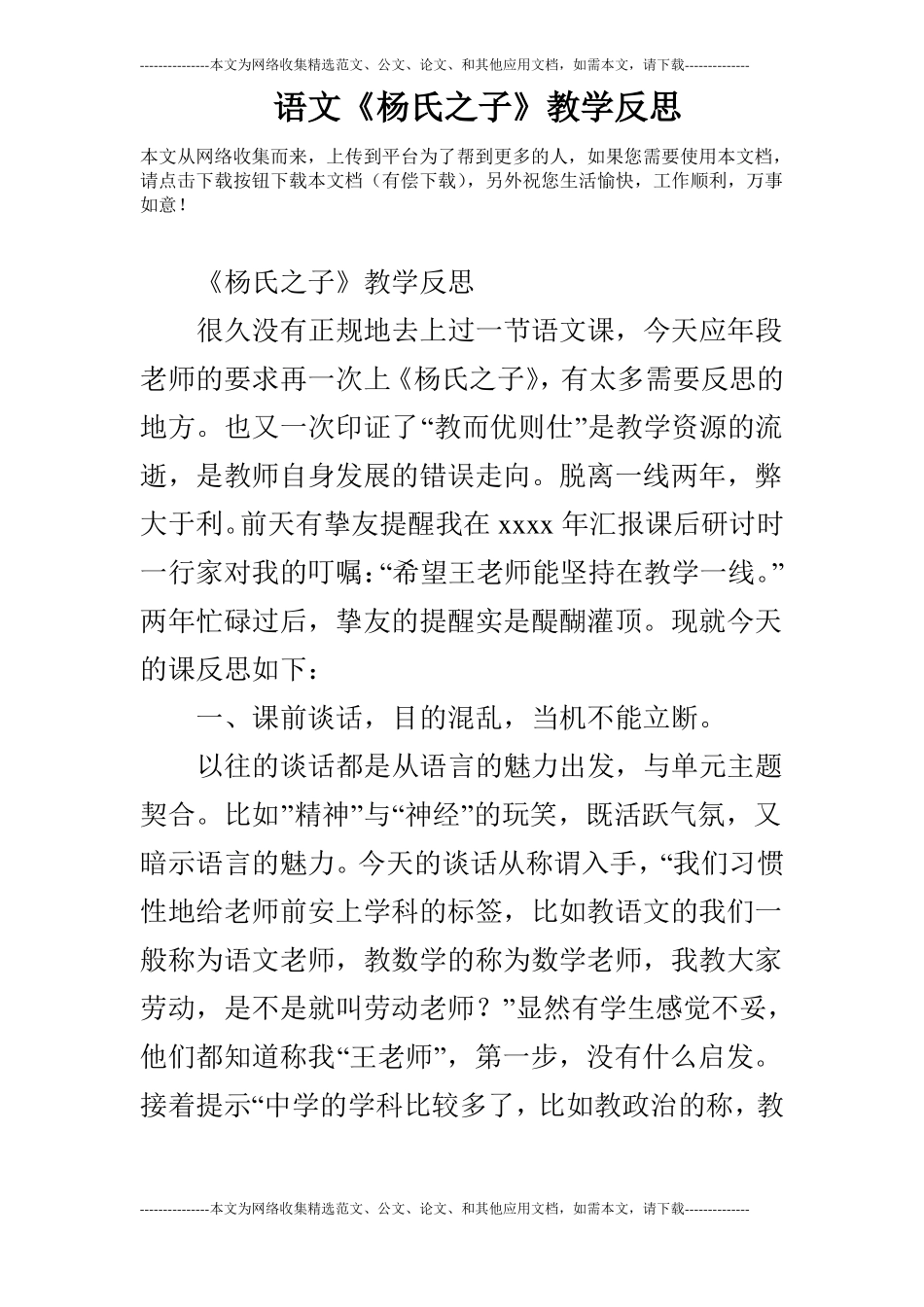 ---------------本文为网络收集精选范文、公文、论文、和其他应用文档，如需本文，请下载--------------

语文《杨氏之子》教学反思

本文从网络收集而来，上传到平台为了帮到更多的人，如果您需要使用本文档，请点击下载按钮下载本文档（有偿下载），另外祝您生活愉快，工作顺利，万事如意！

《杨氏之子》教学反思

很久没有正规地去上过一节语文课，今天应年段老师的要求再一次上《杨氏之子》，有太多需要反思的地方。也又一次印证了“教而优则仕”是教学资源的流逝，是教师自身发展的错误走向。脱离一线两年，弊大于利。前天有挚友提醒我在xxxx年汇报课后研讨时一行家对我的叮嘱：“希望王老师能坚持在教学一线。”两年忙碌过后，挚友的提醒实是醍醐灌顶。现就今天的课反思如下：

一、课前谈话，目的混乱，当机不能立断。

以往的谈话都是从语言的魅力出发，与单元主题契合。比如”精神”与“神经”的玩笑，既活跃气氛，又暗示语言的魅力。今天的谈话从称谓入手，“我们习惯性地给老师前安上学科的标签，比如教语文的我们一般称为语文老师，教数学的称为数学老师，我教大家劳动，是不是就叫劳动老师？”显然有学生感觉不妥，他们都知道称我“王老师”，第一步，没有什么启发。接着提示“中学的学科比较多了，比如教政治的称，教

---------------本文为网络收集精选范文、公文、论文、和其他应用文档，如需本文，请下载--------------